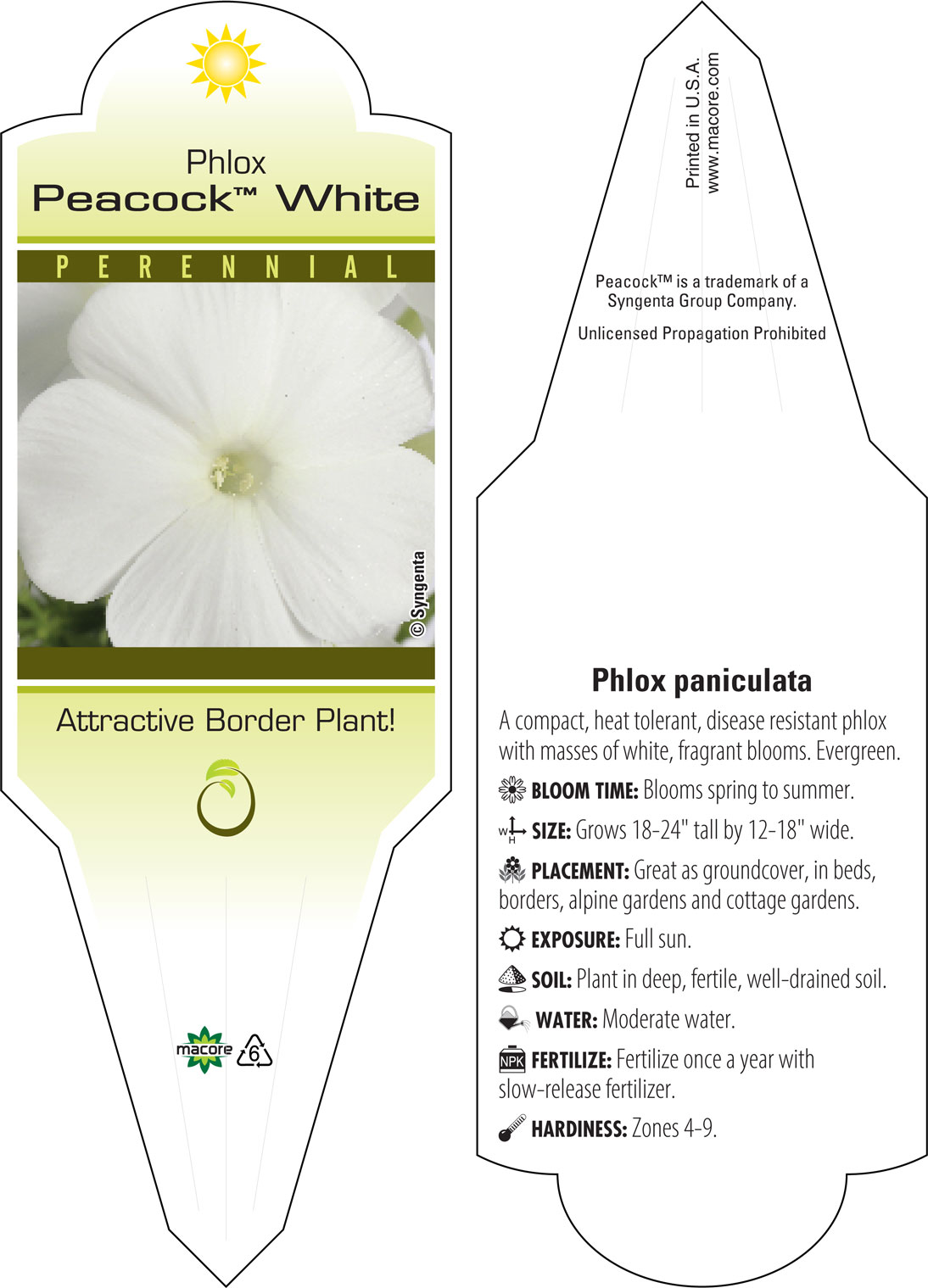 Phlox
Peacock™ White

PERENNIAL

© Syngenta

Attractive Border Plant!

macore 6

Printed in U.S.A.
www.macore.com

Peacock™ is a trademark of a Syngenta Group Company.

Unlicensed Propagation Prohibited

Phlox paniculata

A compact, heat tolerant, disease resistant phlox with masses of white, fragrant blooms. Evergreen.

BLOOM TIME: Blooms spring to summer.

W H SIZE: Grows 18-24" tall by 12-18" wide.

PLACEMENT: Great as groundcover, in beds, borders, alpine gardens and cottage gardens.

EXPOSURE: Full sun.

SOIL: Plant in deep, fertile, well-drained soil.

WATER: Moderate water.

NPK FERTILIZE: Fertilize once a year with slow-release fertilizer.

HARDINESS: Zones 4-9.